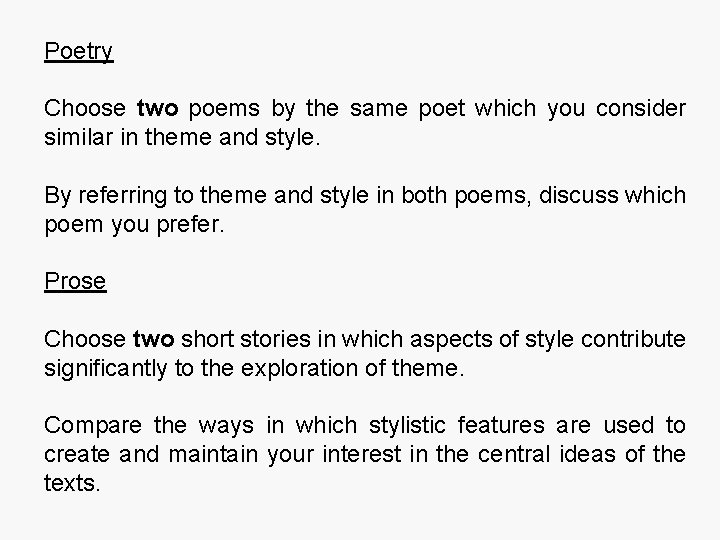 Poetry

Choose two poems by the same poet which you consider similar in theme and style.

By referring to theme and style in both poems, discuss which poem you prefer.

Prose

Choose two short stories in which aspects of style contribute significantly to the exploration of theme.

Compare the ways in which stylistic features are used to create and maintain your interest in the central ideas of the texts.